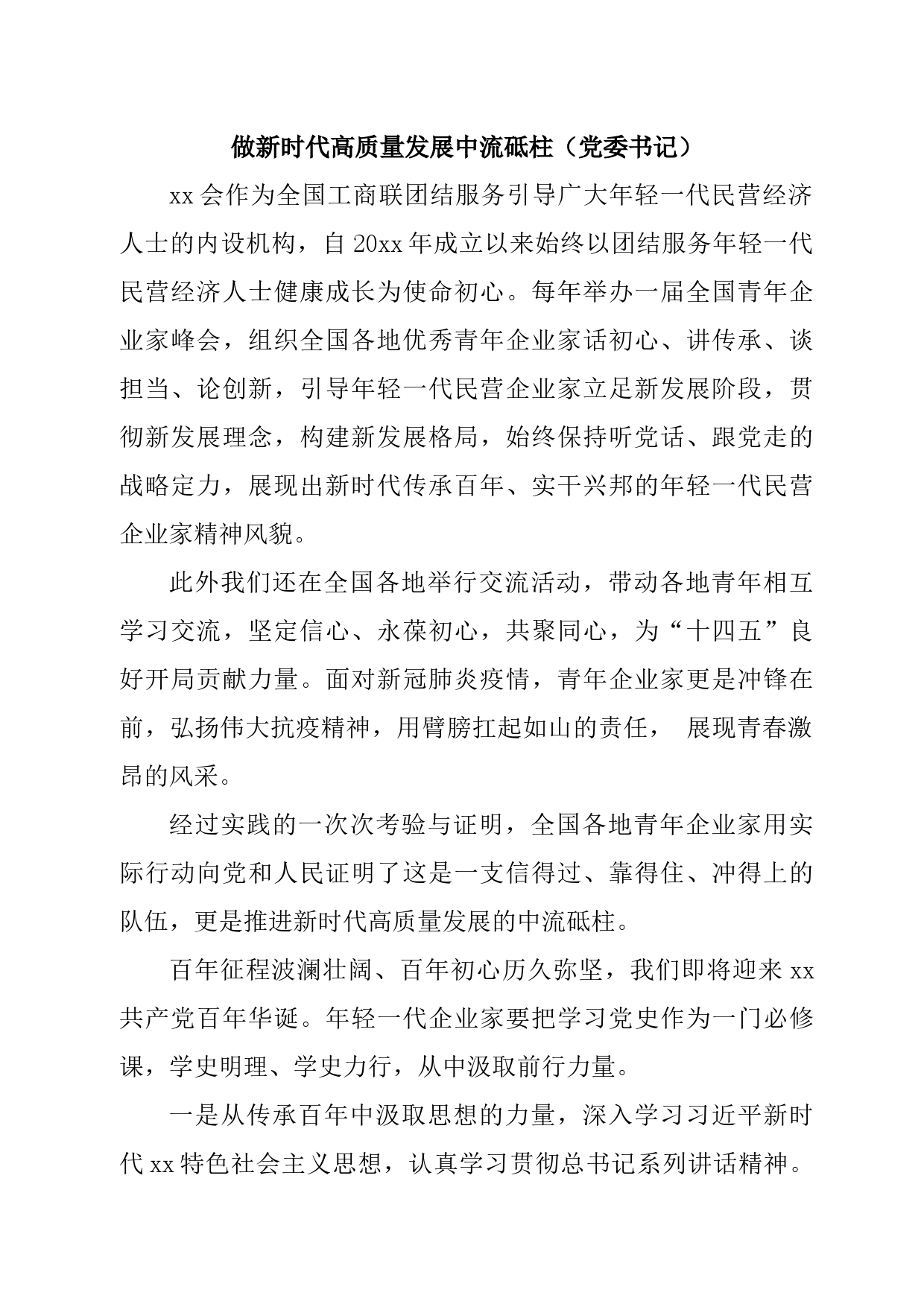 做新时代高质量发展中流砥柱（党委书记）

xx会作为全国工商联团结服务引导广大年轻一代民营经济人士的内设机构，自20xx年成立以来始终以团结服务年轻一代民营经济人士健康成长为使命初心。每年举办一届全国青年企业家峰会，组织全国各地优秀青年企业家话初心、讲传承、谈担当、论创新，引导年轻一代民营企业家立足新发展阶段，贯彻新发展理念，构建新发展格局，始终保持听党话、跟党走的战略定力，展现出新时代传承百年、实干兴邦的年轻一代民营企业家精神风貌。

此外我们还在全国各地举行交流活动，带动各地青年相互学习交流，坚定信心、永葆初心，共聚同心，为“十四五”良好开局贡献力量。面对新冠肺炎疫情，青年企业家更是冲锋在前，弘扬伟大抗疫精神，用臂膀扛起如山的责任， 展现青春激昂的风采。

经过实践的一次次考验与证明，全国各地青年企业家用实际行动向党和人民证明了这是一支信得过、靠得住、冲得上的队伍，更是推进新时代高质量发展的中流砥柱。

百年征程波澜壮阔、百年初心历久弥坚，我们即将迎来xx共产党百年华诞。年轻一代企业家要把学习党史作为一门必修课，学史明理、学史力行，从中汲取前行力量。

一是从传承百年中汲取思想的力量，深入学习习近平新时代xx特色社会主义思想，认真学习贯彻总书记系列讲话精神。